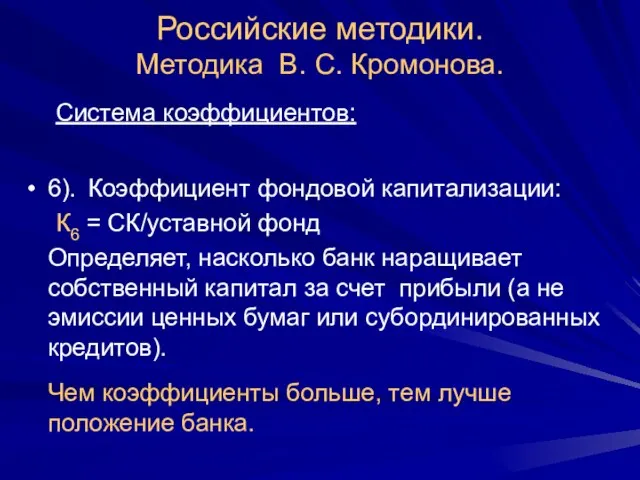 Российские методики.
Методика В. С. Кромонова.

Система коэффициентов:

• 6). Коэффициент фондовой капитализации:
$К_6$ = СК/уставной фонд
Определяет, насколько банк наращивает собственный капитал за счет прибыли (а не эмиссии ценных бумаг или субординированных кредитов).

Чем коэффициенты больше, тем лучше положение банка.